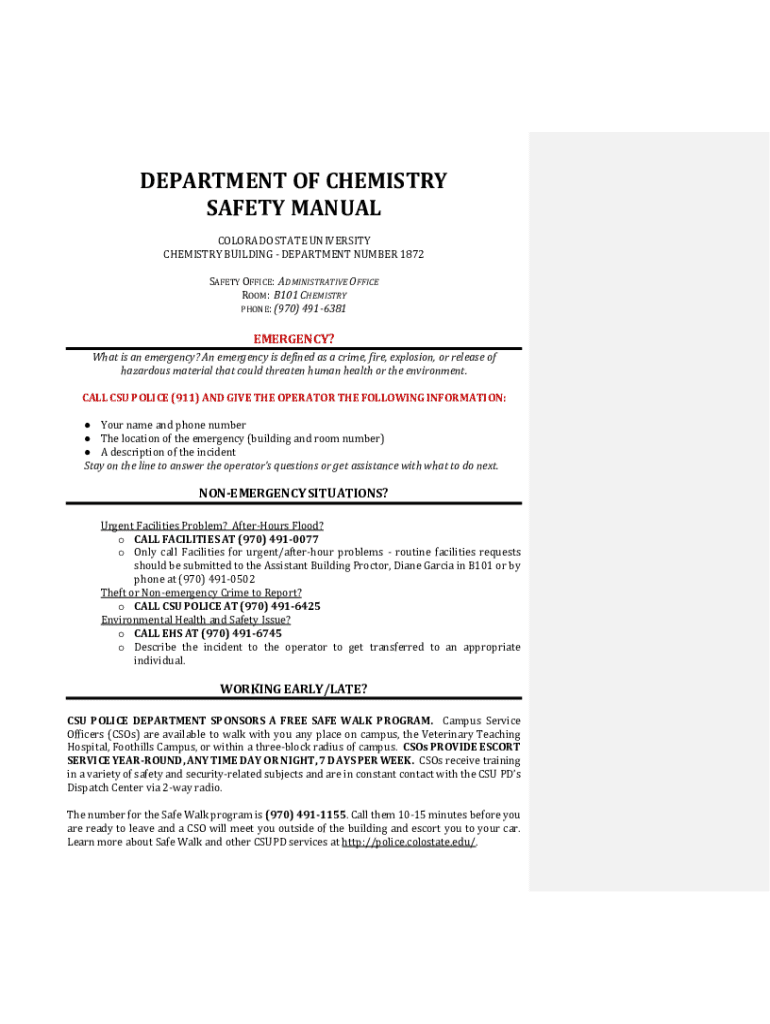 DEPARTMENT OF CHEMISTRY
SAFETY MANUAL

COLORADO STATE UNIVERSITY
CHEMISTRY BUILDING - DEPARTMENT NUMBER 1872

SAFETY OFFICE: ADMINISTRATIVE OFFICE
ROOM: B101 CHEMISTRY
PHONE: (970) 491-6381

EMERGENCY?

What is an emergency? An emergency is defined as a crime, fire, explosion, or release of hazardous material that could threaten human health or the environment.

CALL CSU POLICE (911) AND GIVE THE OPERATOR THE FOLLOWING INFORMATION:

● Your name and phone number
● The location of the emergency (building and room number)
● A description of the incident
Stay on the line to answer the operator's questions or get assistance with what to do next.

NON-EMERGENCY SITUATIONS?

Urgent Facilities Problem? After-Hours Flood?
o CALL FACILITIES AT (970) 491-0077
o Only call Facilities for urgent/after-hour problems - routine facilities requests should be submitted to the Assistant Building Proctor, Diane Garcia in B101 or by phone at (970) 491-0502
Theft or Non-emergency Crime to Report?
o CALL CSU POLICE AT (970) 491-6425
Environmental Health and Safety Issue?
o CALL EHS AT (970) 491-6745
o Describe the incident to the operator to get transferred to an appropriate individual.

WORKING EARLY/LATE?

CSU POLICE DEPARTMENT SPONSORS A FREE SAFE WALK PROGRAM. Campus Service Officers (CSOs) are available to walk with you any place on campus, the Veterinary Teaching Hospital, Foothills Campus, or within a three-block radius of campus. CSOs PROVIDE ESCORT SERVICE YEAR-ROUND, ANY TIME DAY OR NIGHT, 7 DAYS PER WEEK. CSOs receive training in a variety of safety and security-related subjects and are in constant contact with the CSU PD's Dispatch Center via 2-way radio.

The number for the Safe Walk program is (970) 491-1155. Call them 10-15 minutes before you are ready to leave and a CSO will meet you outside of the building and escort you to your car. Learn more about Safe Walk and other CSUPD services at http://police.colostate.edu/.